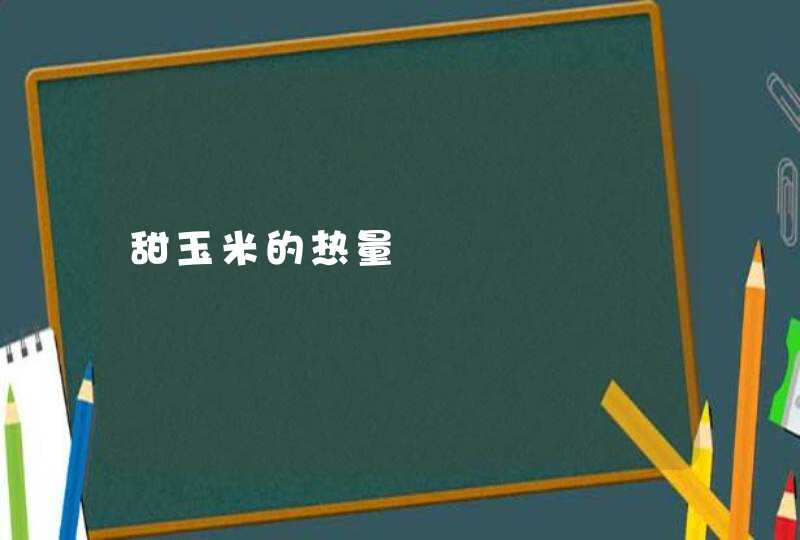 甜玉米的热量